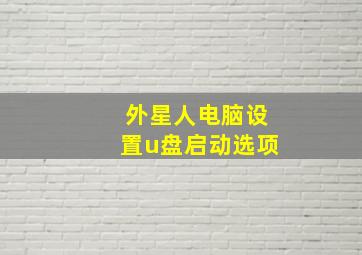 外星人电脑设置u盘启动选项